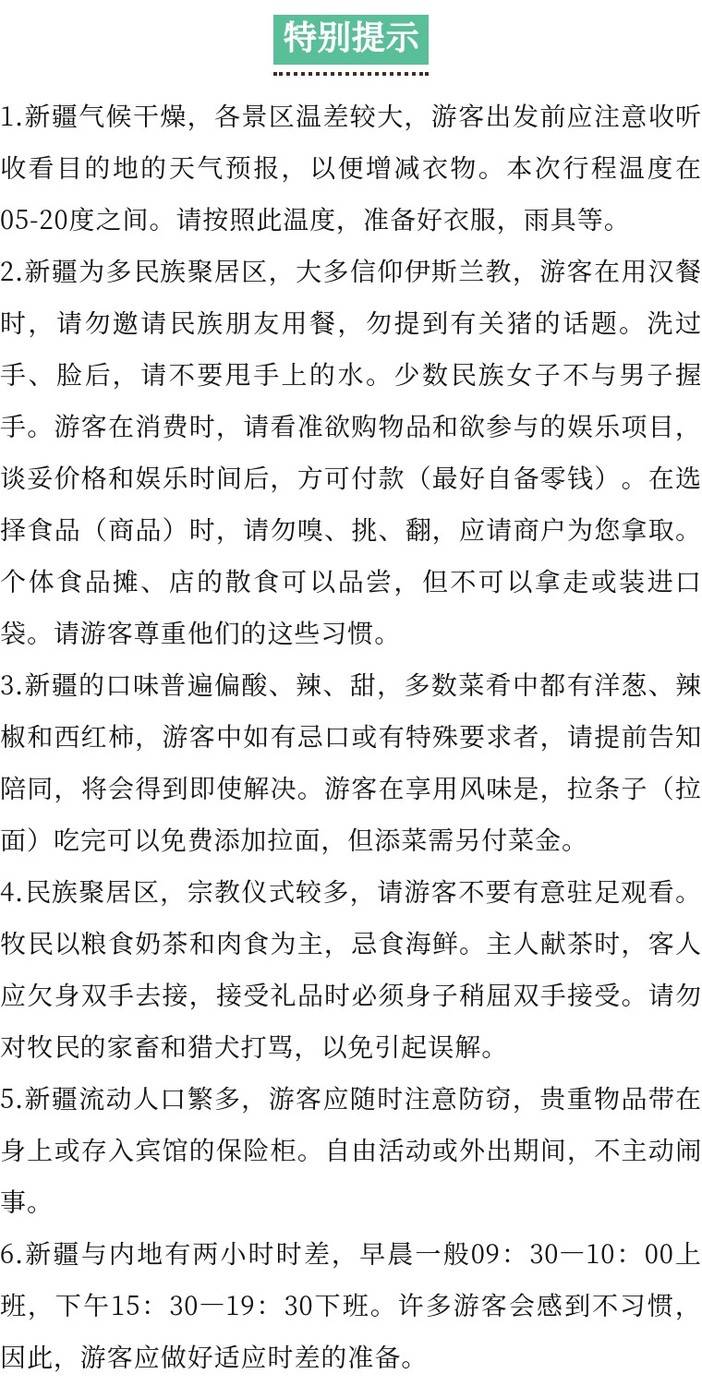 特别提示

1.新疆气候干燥，各景区温差较大，游客出发前应注意收听收看目的地的天气预报，以便增减衣物。本次行程温度在05-20度之间。请按照此温度，准备好衣服，雨具等。

2.新疆为多民族聚居区，大多信仰伊斯兰教，游客在用汉餐时，请勿邀请民族朋友用餐，勿提到有关猪的话题。洗过手、脸后，请不要甩手上的水。少数民族女子不与男子握手。游客在消费时，请看准欲购物品和欲参与的娱乐项目，谈妥价格和娱乐时间后，方可付款（最好自备零钱）。在选择食品（商品）时，请勿嗅、挑、翻，应请商户为您拿取。个体食品摊、店的散食可以品尝，但不可以拿走或装进口袋。请游客尊重他们的这些习惯。

3.新疆的口味普遍偏酸、辣、甜，多数菜肴中都有洋葱、辣椒和西红柿，游客中如有忌口或有特殊要求者，请提前告知陪同，将会得到即使解决。游客在享用风味是，拉条子（拉面）吃完可以免费添加拉面，但添菜需另付菜金。

4.民族聚居区，宗教仪式较多，请游客不要有意驻足观看。牧民以粮食奶茶和肉食为主，忌食海鲜。主人献茶时，客人应欠身双手去接，接受礼品时必须身子稍屈双手接受。请勿对牧民的家畜和猎犬打骂，以免引起误解。

5.新疆流动人口繁多，游客应随时注意防窃，贵重物品带在身上或存入宾馆的保险柜。自由活动或外出期间，不主动闹事。

6.新疆与内地有两小时时差，早晨一般09：30—10：00上班，下午15：30—19：30下班。许多游客会感到不习惯，因此，游客应做好适应时差的准备。